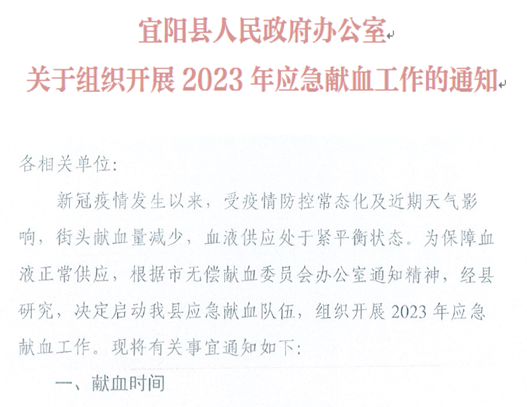 宜阳县人民政府办公室
关于组织开展 2023 年应急献血工作的通知

各相关单位:

新冠疫情发生以来，受疫情防控常态化及近期天气影响，街头献血量减少，血液供应处于紧平衡状态。为保障血液正常供应，根据市无偿献血委员会办公室通知精神，经县研究，决定启动我县应急献血队伍，组织开展 2023 年应急献血工作。现将有关事宜通知如下:

一、献血时间